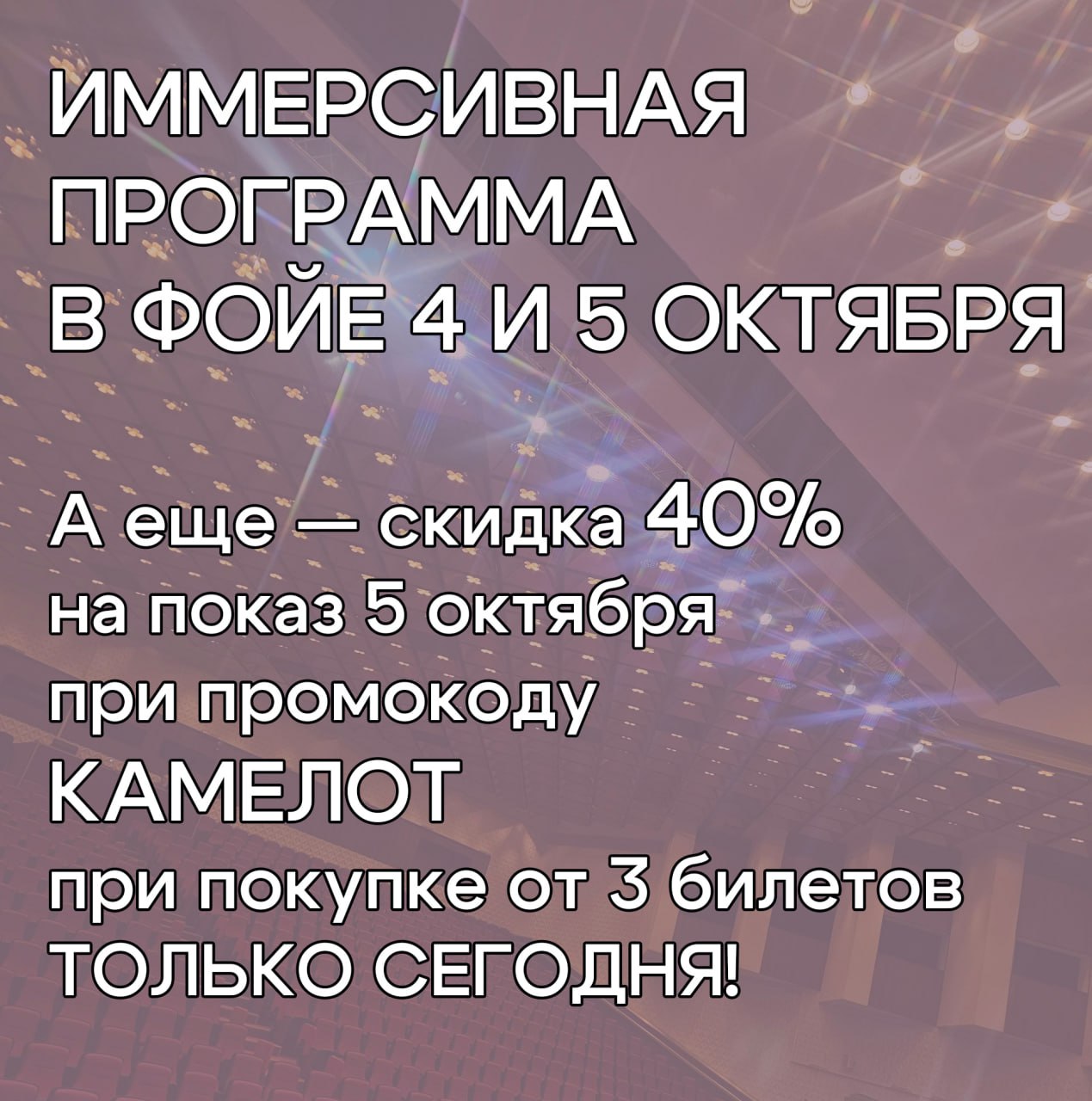 ИММЕРСИВНАЯ ПРОГРАММА В ФОЙЕ 4 И 5 ОКТЯБРЯ

А еще — скидка 40% на показ 5 октября при промокоду КАМЕЛОТ при покупке от 3 билетов ТОЛЬКО СЕГОДНЯ!